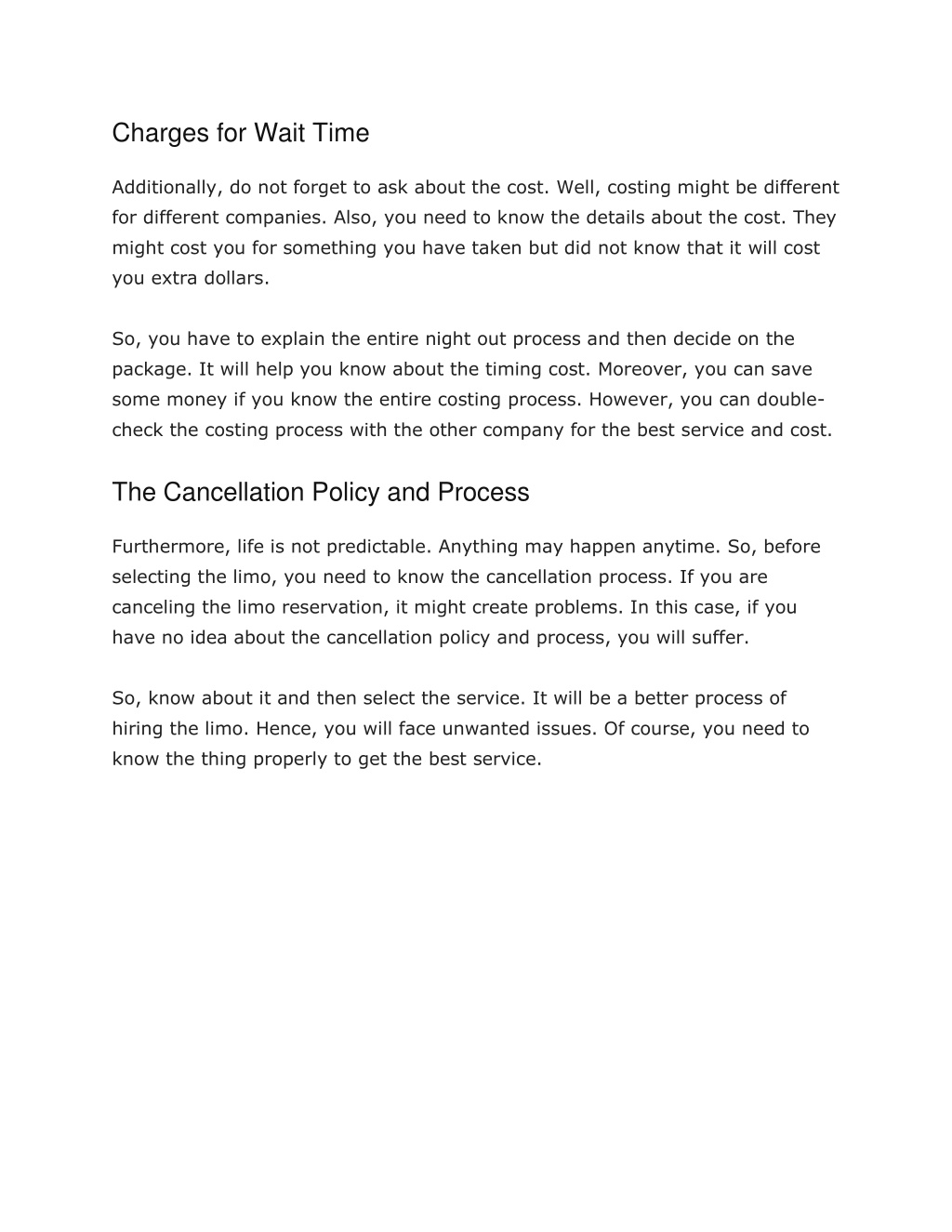 Charges for Wait Time

Additionally, do not forget to ask about the cost. Well, costing might be different for different companies. Also, you need to know the details about the cost. They might cost you for something you have taken but did not know that it will cost you extra dollars.

So, you have to explain the entire night out process and then decide on the package. It will help you know about the timing cost. Moreover, you can save some money if you know the entire costing process. However, you can double-check the costing process with the other company for the best service and cost.

The Cancellation Policy and Process

Furthermore, life is not predictable. Anything may happen anytime. So, before selecting the limo, you need to know the cancellation process. If you are canceling the limo reservation, it might create problems. In this case, if you have no idea about the cancellation policy and process, you will suffer.

So, know about it and then select the service. It will be a better process of hiring the limo. Hence, you will face unwanted issues. Of course, you need to know the thing properly to get the best service.